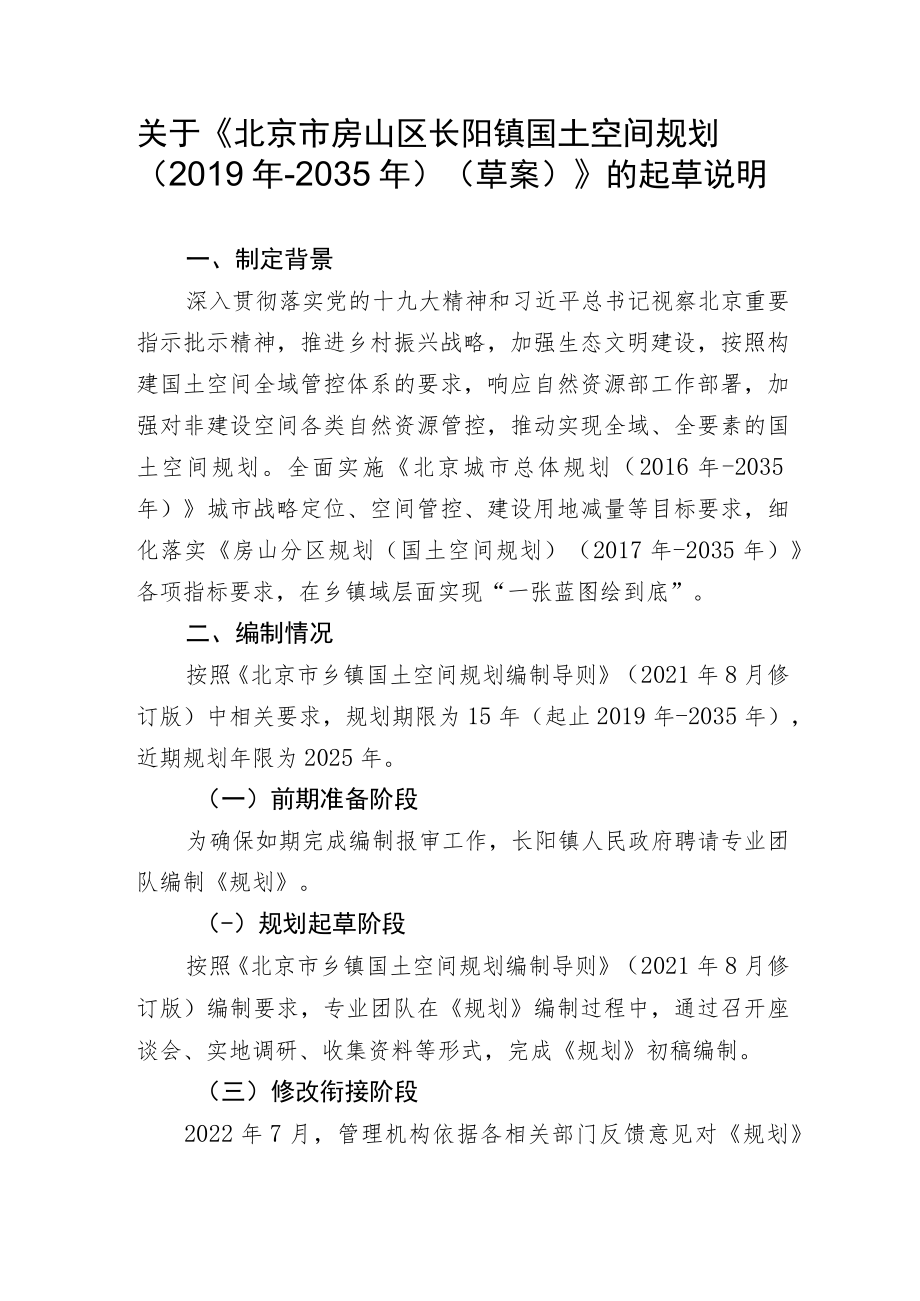 关于《北京市房山区长阳镇国土空间规划（2019年-2035年）（草案）》的起草说明

一、制定背景

深入贯彻落实党的十九大精神和习近平总书记视察北京重要指示批示精神，推进乡村振兴战略，加强生态文明建设，按照构建国土空间全域管控体系的要求，响应自然资源部工作部署，加强对非建设空间各类自然资源管控，推动实现全域、全要素的国土空间规划。全面实施《北京城市总体规划（2016年-2035年）》城市战略定位、空间管控、建设用地减量等目标要求，细化落实《房山分区规划（国土空间规划）（2017年-2035年）》各项指标要求，在乡镇域层面实现“一张蓝图绘到底”。

二、编制情况

按照《北京市乡镇国土空间规划编制导则》（2021年8月修订版）中相关要求，规划期限为15年（起止2019年-2035年），近期规划年限为2025年。

（一）前期准备阶段

为确保如期完成编制报审工作，长阳镇人民政府聘请专业团队编制《规划》。

（-）规划起草阶段

按照《北京市乡镇国土空间规划编制导则》（2021年8月修订版）编制要求，专业团队在《规划》编制过程中，通过召开座谈会、实地调研、收集资料等形式，完成《规划》初稿编制。

（三）修改衔接阶段

2022年7月，管理机构依据各相关部门反馈意见对《规划》